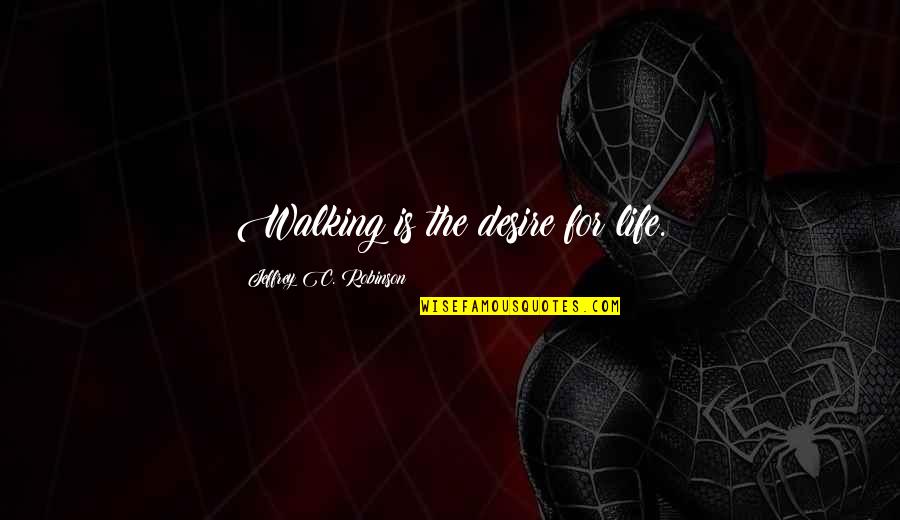 Walking is the desire for life.

Jeffrey C. Robinson

WISEFAMOUSQUOTES.COM